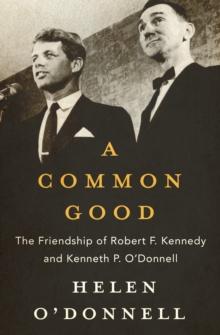 A COMMON GOOD

The Friendship of Robert F. Kennedy and Kenneth P. O'Donnell

HELEN O'DONNELL